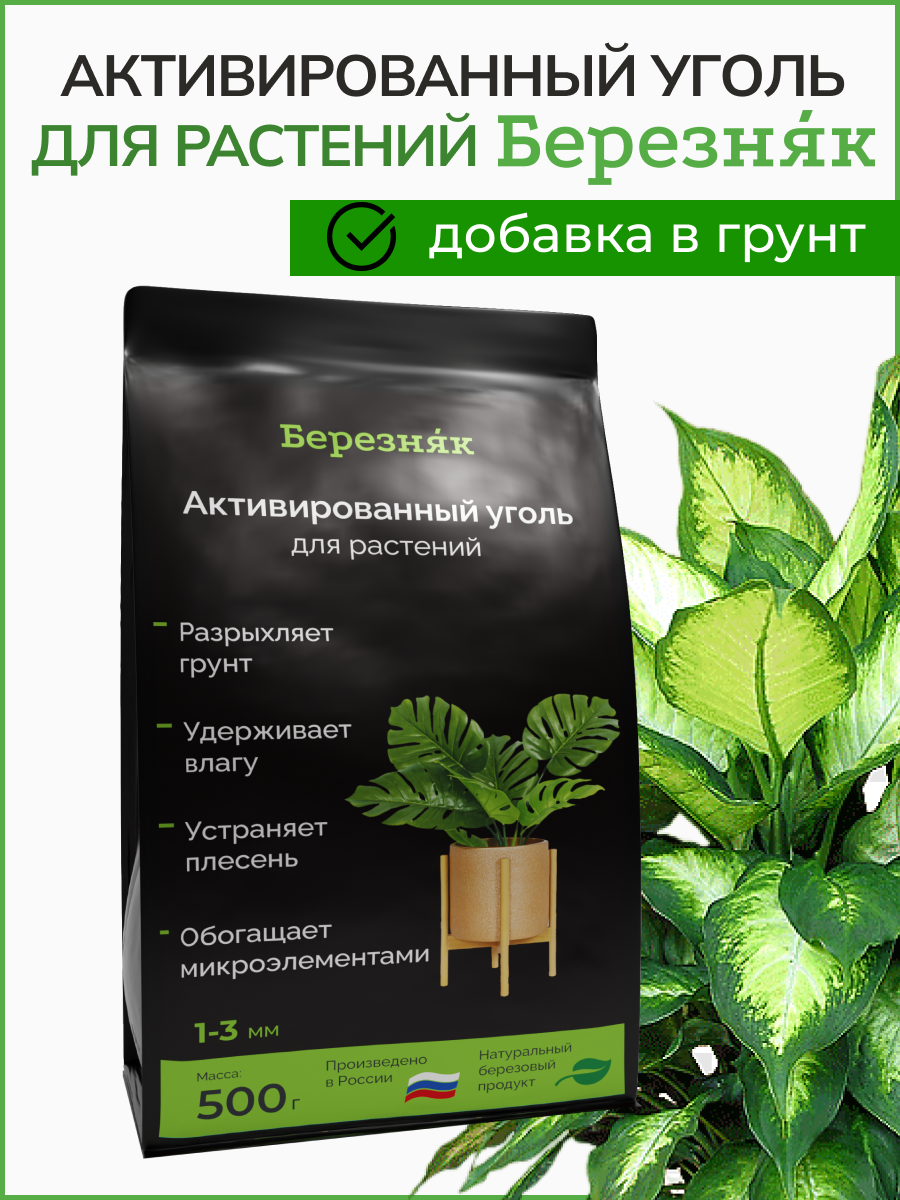 АКТИВИРОВАННЫЙ УГОЛЬ ДЛЯ РАСТЕНИЙ Березня́к

добавка в грунт

Березня́к

Активированный уголь
для растений

- Разрыхляет грунт
- Удерживает влагу
- Устраняет плесень
- Обогащает микроэлементами

1-3 мм

Масса:
500 г

Произведено в России

Натуральный березовый продукт